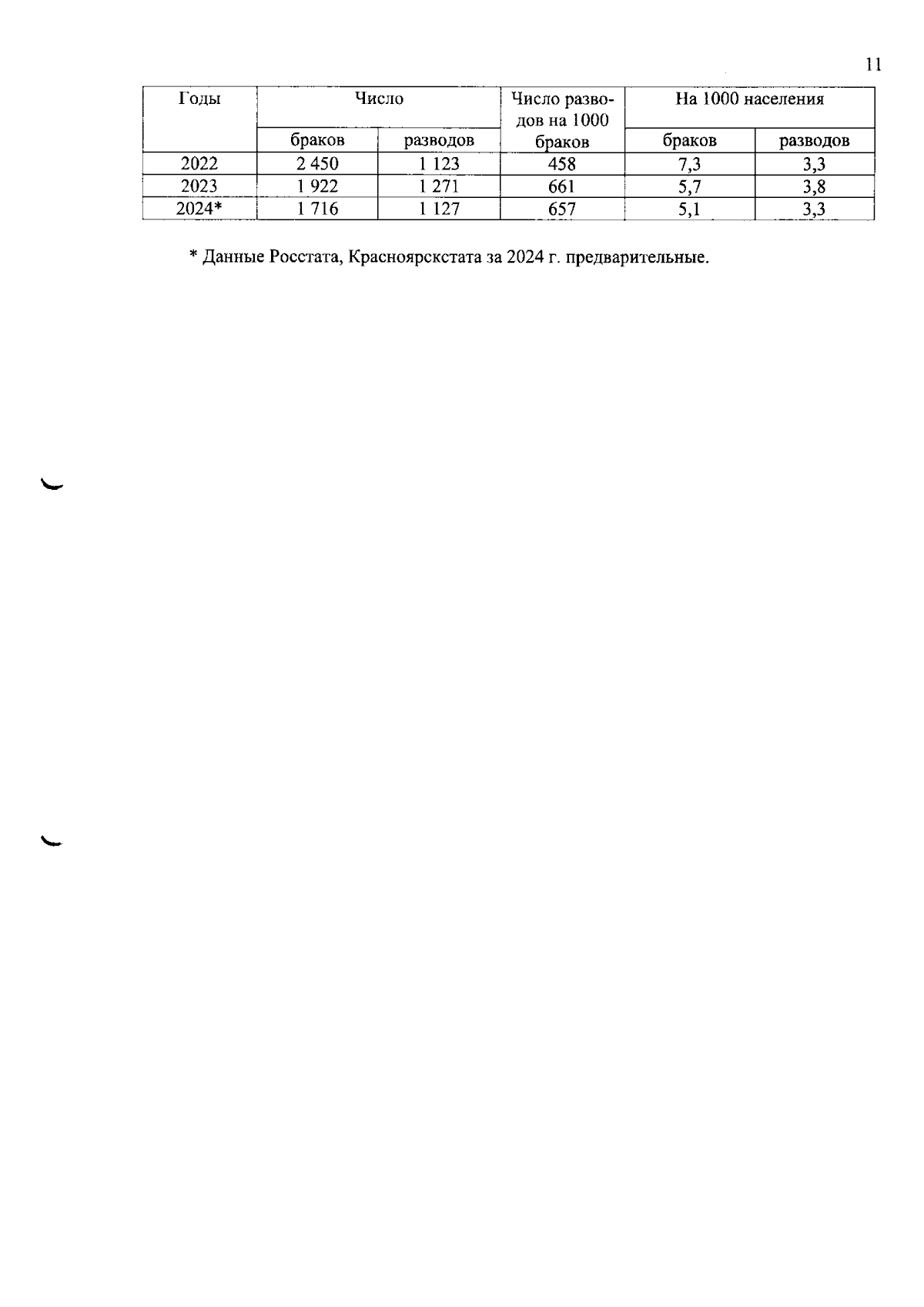 11

| Годы | Число | | Число разводов на 1000 браков | На 1000 населения | |
|---|---|---|---|---|---|
| | браков | разводов | | браков | разводов |
| 2022 | 2 450 | 1 123 | 458 | 7,3 | 3,3 |
| 2023 | 1 922 | 1 271 | 661 | 5,7 | 3,8 |
| 2024* | 1 716 | 1 127 | 657 | 5,1 | 3,3 |

* Данные Росстата, Красноярскстата за 2024 г. предварительные.